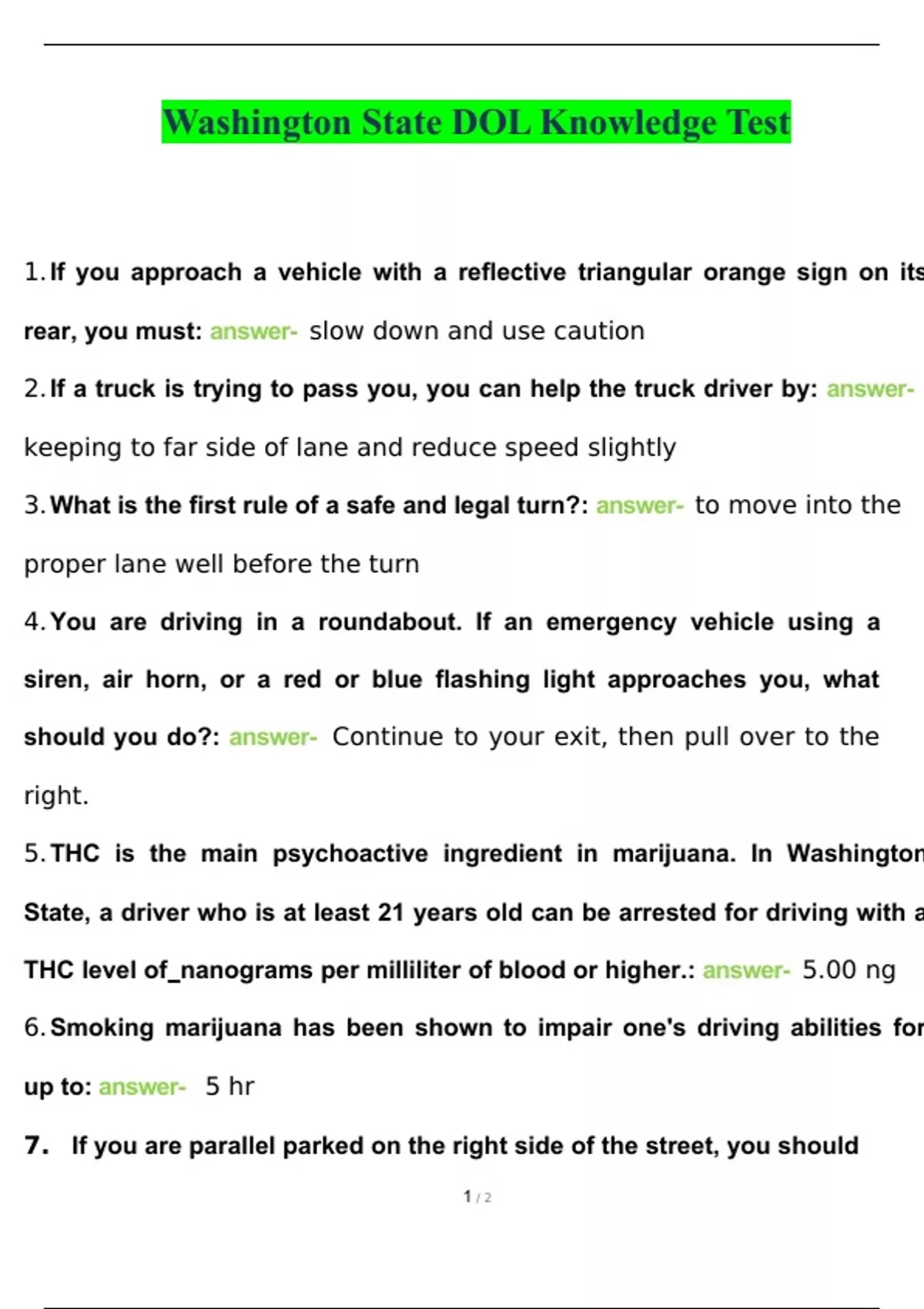 Washington State DOL Knowledge Test

1. If you approach a vehicle with a reflective triangular orange sign on its rear, you must: answer- slow down and use caution

2. If a truck is trying to pass you, you can help the truck driver by: answer- keeping to far side of lane and reduce speed slightly

3. What is the first rule of a safe and legal turn?: answer- to move into the proper lane well before the turn

4. You are driving in a roundabout. If an emergency vehicle using a siren, air horn, or a red or blue flashing light approaches you, what should you do?: answer- Continue to your exit, then pull over to the right.

5. THC is the main psychoactive ingredient in marijuana. In Washington State, a driver who is at least 21 years old can be arrested for driving with a THC level of_nanograms per milliliter of blood or higher.: answer- 5.00 ng

6. Smoking marijuana has been shown to impair one's driving abilities for up to: answer- 5 hr

7. If you are parallel parked on the right side of the street, you should

1 / 2